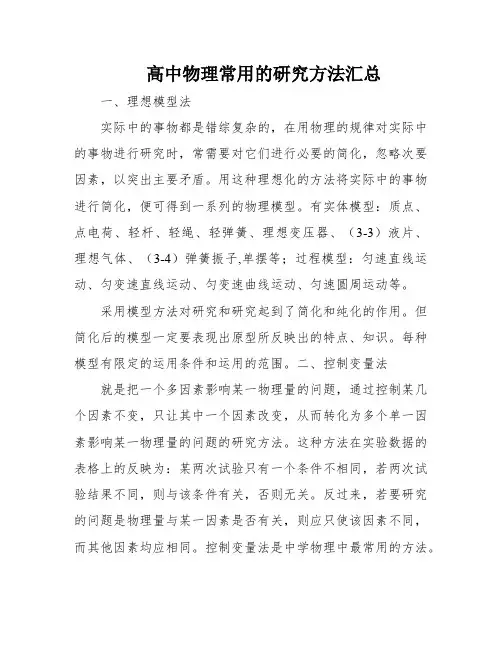 高中物理常用的研究方法汇总

一、理想模型法

实际中的事物都是错综复杂的，在用物理的规律对实际中的事物进行研究时，常需要对它们进行必要的简化，忽略次要因素，以突出主要矛盾。用这种理想化的方法将实际中的事物进行简化，便可得到一系列的物理模型。有实体模型：质点、点电荷、轻杆、轻绳、轻弹簧、理想变压器、（3-3）液片、理想气体、（3-4）弹簧振子,单摆等；过程模型：匀速直线运动、匀变速直线运动、匀变速曲线运动、匀速圆周运动等。

采用模型方法对研究和研究起到了简化和纯化的作用。但简化后的模型一定要表现出原型所反映出的特点、知识。每种模型有限定的运用条件和运用的范围。二、控制变量法

就是把一个多因素影响某一物理量的问题，通过控制某几个因素不变，只让其中一个因素改变，从而转化为多个单一因素影响某一物理量的问题的研究方法。这种方法在实验数据的表格上的反映为：某两次试验只有一个条件不相同，若两次试验结果不同，则与该条件有关，否则无关。反过来，若要研究的问题是物理量与某一因素是否有关，则应只使该因素不同，而其他因素均应相同。控制变量法是中学物理中最常用的方法。